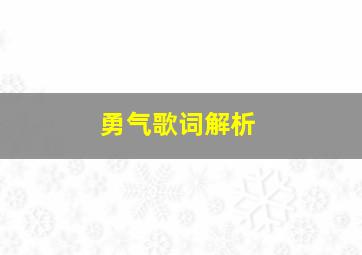 勇气歌词解析